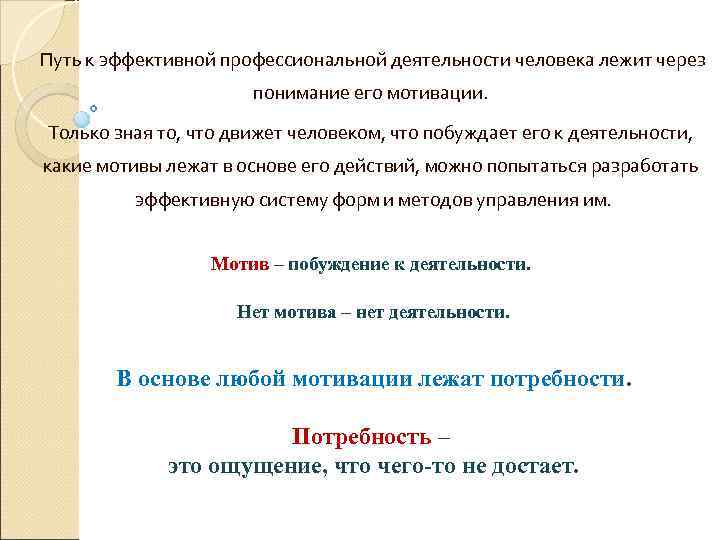 Путь к эффективной профессиональной деятельности человека лежит через понимание его мотивации.

Только зная то, что движет человеком, что побуждает его к деятельности, какие мотивы лежат в основе его действий, можно попытаться разработать эффективную систему форм и методов управления им.

Мотив – побуждение к деятельности.

Нет мотива – нет деятельности.

В основе любой мотивации лежат потребности.

Потребность – это ощущение, что чего-то не достает.